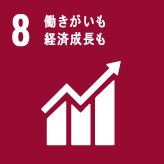 8 働きがいも
経済成長も